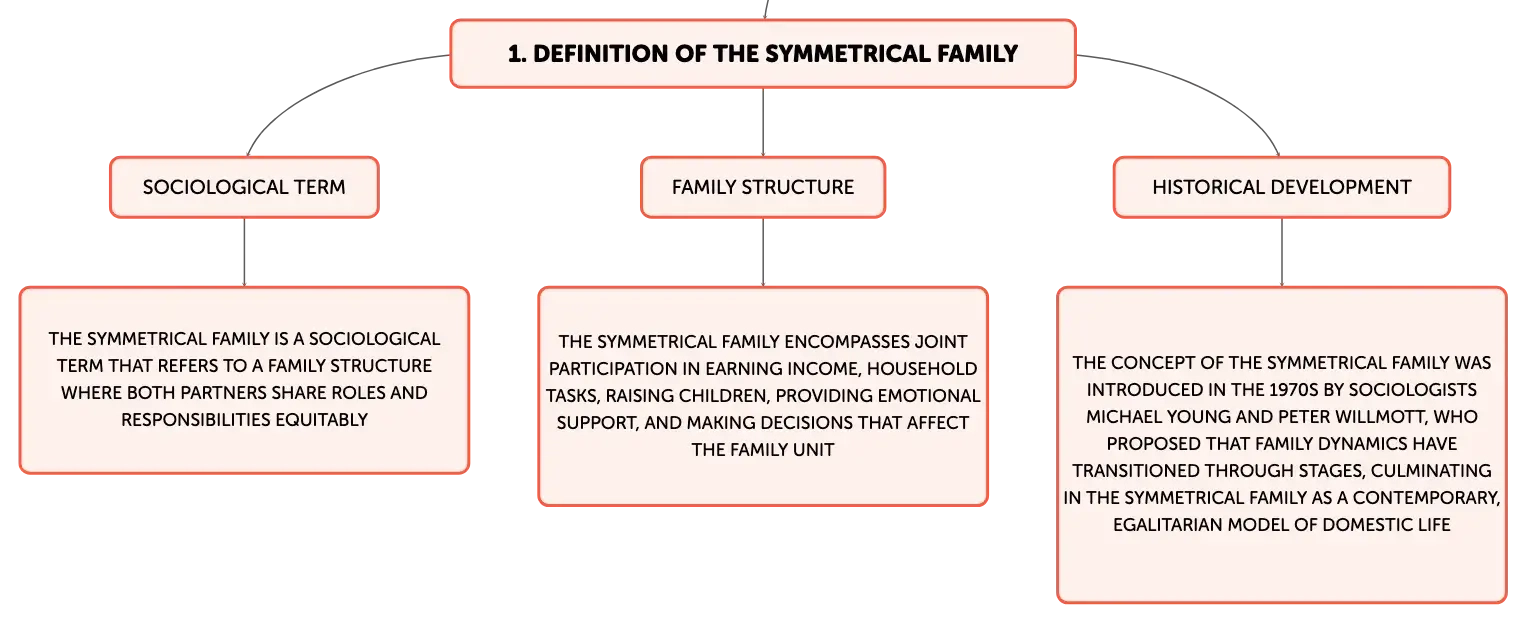 1. DEFINITION OF THE SYMMETRICAL FAMILY

SOCIOLOGICAL TERM

THE SYMMETRICAL FAMILY IS A SOCIOLOGICAL TERM THAT REFERS TO A FAMILY STRUCTURE WHERE BOTH PARTNERS SHARE ROLES AND RESPONSIBILITIES EQUITABLY

FAMILY STRUCTURE

THE SYMMETRICAL FAMILY ENCOMPASSES JOINT PARTICIPATION IN EARNING INCOME, HOUSEHOLD TASKS, RAISING CHILDREN, PROVIDING EMOTIONAL SUPPORT, AND MAKING DECISIONS THAT AFFECT THE FAMILY UNIT

HISTORICAL DEVELOPMENT

THE CONCEPT OF THE SYMMETRICAL FAMILY WAS INTRODUCED IN THE 1970S BY SOCIOLOGISTS MICHAEL YOUNG AND PETER WILLMOTT, WHO PROPOSED THAT FAMILY DYNAMICS HAVE TRANSITIONED THROUGH STAGES, CULMINATING IN THE SYMMETRICAL FAMILY AS A CONTEMPORARY, EGALITARIAN MODEL OF DOMESTIC LIFE